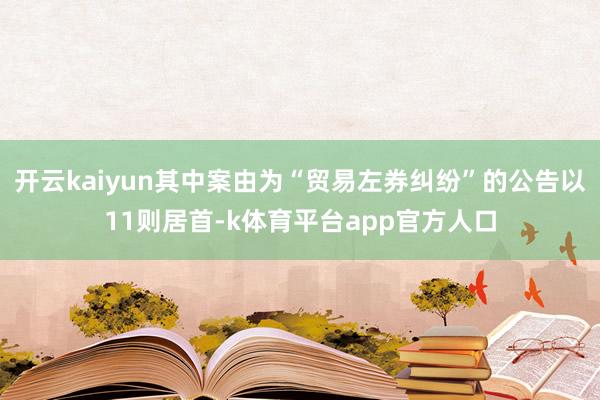 开云kaiyun其中案由为“贸易左券纠纷”的公告以11则居首-k体育平台app官方人口